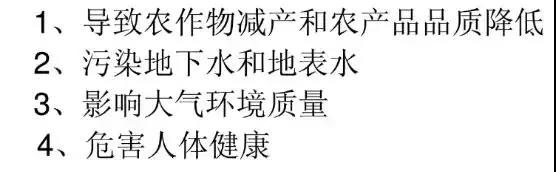 1、导致农作物减产和农产品品质降低
2、污染地下水和地表水
3、影响大气环境质量
4、危害人体健康